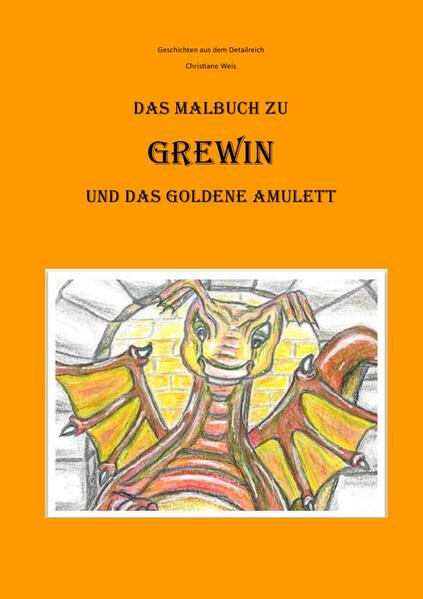 Geschichten aus dem Detailreich

Christiane Weis

DAS MALBUCH ZU

GREWIN

UND DAS GOLDENE AMULETT